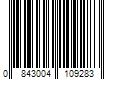 0 843004 109283